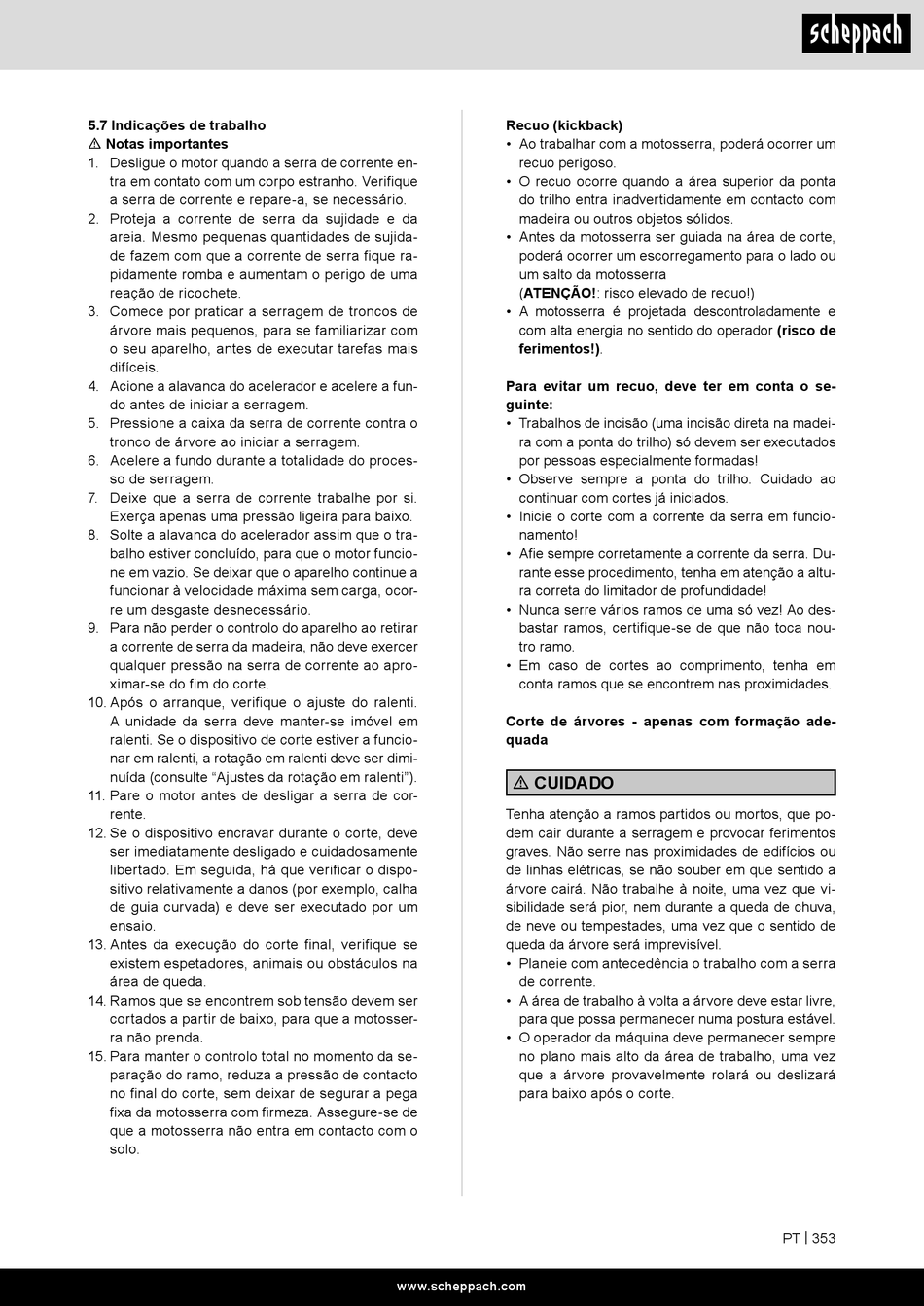 scheppach

5.7 Indicações de trabalho
⚠ Notas importantes
1. Desligue o motor quando a serra de corrente entra em contato com um corpo estranho. Verifique a serra de corrente e repare-a, se necessário.
2. Proteja a corrente de serra da sujidade e da areia. Mesmo pequenas quantidades de sujidade fazem com que a corrente de serra fique rapidamente romba e aumentam o perigo de uma reação de ricochete.
3. Comece por praticar a serragem de troncos de árvore mais pequenos, para se familiarizar com o seu aparelho, antes de executar tarefas mais difíceis.
4. Acione a alavanca do acelerador e acelere a fundo antes de iniciar a serragem.
5. Pressione a caixa da serra de corrente contra o tronco de árvore ao iniciar a serragem.
6. Acelere a fundo durante a totalidade do processo de serragem.
7. Deixe que a serra de corrente trabalhe por si. Exerça apenas uma pressão ligeira para baixo.
8. Solte a alavanca do acelerador assim que o trabalho estiver concluído, para que o motor funcione em vazio. Se deixar que o aparelho continue a funcionar à velocidade máxima sem carga, ocorre um desgaste desnecessário.
9. Para não perder o controlo do aparelho ao retirar a corrente de serra da madeira, não deve exercer qualquer pressão na serra de corrente ao aproximar-se do fim do corte.
10. Após o arranque, verifique o ajuste do ralenti. A unidade da serra deve manter-se imóvel em ralenti. Se o dispositivo de corte estiver a funcionar em ralenti, a rotação em ralenti deve ser diminuída (consulte “Ajustes da rotação em ralenti”).
11. Pare o motor antes de desligar a serra de corrente.
12. Se o dispositivo encravar durante o corte, deve ser imediatamente desligado e cuidadosamente libertado. Em seguida, há que verificar o dispositivo relativamente a danos (por exemplo, calha de guia curvada) e deve ser executado por um ensaio.
13. Antes da execução do corte final, verifique se existem espetadores, animais ou obstáculos na área de queda.
14. Ramos que se encontrem sob tensão devem ser cortados a partir de baixo, para que a motosserra não prenda.
15. Para manter o controlo total no momento da separação do ramo, reduza a pressão de contacto no final do corte, sem deixar de segurar a pega fixa da motosserra com firmeza. Assegure-se de que a motosserra não entra em contacto com o solo.

Recuo (kickback)
• Ao trabalhar com a motosserra, poderá ocorrer um recuo perigoso.
• O recuo ocorre quando a área superior da ponta do trilho entra inadvertidamente em contacto com madeira ou outros objetos sólidos.
• Antes da motosserra ser guiada na área de corte, poderá ocorrer um escorregamento para o lado ou um salto da motosserra (ATENÇÃO!: risco elevado de recuo!)
• A motosserra é projetada descontroladamente e com alta energia no sentido do operador (risco de ferimentos!).

Para evitar um recuo, deve ter em conta o seguinte:
• Trabalhos de incisão (uma incisão direta na madeira com a ponta do trilho) só devem ser executados por pessoas especialmente formadas!
• Observe sempre a ponta do trilho. Cuidado ao continuar com cortes já iniciados.
• Inicie o corte com a corrente da serra em funcionamento!
• Afie sempre corretamente a corrente da serra. Durante esse procedimento, tenha em atenção a altura correta do limitador de profundidade!
• Nunca serre vários ramos de uma só vez! Ao desbastar ramos, certifique-se de que não toca noutro ramo.
• Em caso de cortes ao comprimento, tenha em conta ramos que se encontrem nas proximidades.

Corte de árvores - apenas com formação adequada

⚠ CUIDADO
Tenha atenção a ramos partidos ou mortos, que podem cair durante a serragem e provocar ferimentos graves. Não serre nas proximidades de edifícios ou de linhas elétricas, se não souber em que sentido a árvore cairá. Não trabalhe à noite, uma vez que visibilidade será pior, nem durante a queda de chuva, de neve ou tempestades, uma vez que o sentido de queda da árvore será imprevisível.
• Planeie com antecedência o trabalho com a serra de corrente.
• A área de trabalho à volta a árvore deve estar livre, para que possa permanecer numa postura estável.
• O operador da máquina deve permanecer sempre no plano mais alto da área de trabalho, uma vez que a árvore provavelmente rolará ou deslizará para baixo após o corte.

PT | 353

www.scheppach.com